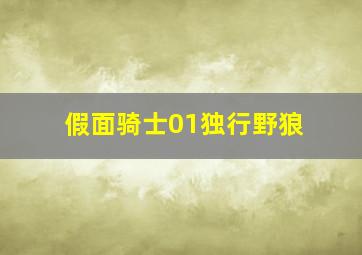 假面骑士01独行野狼